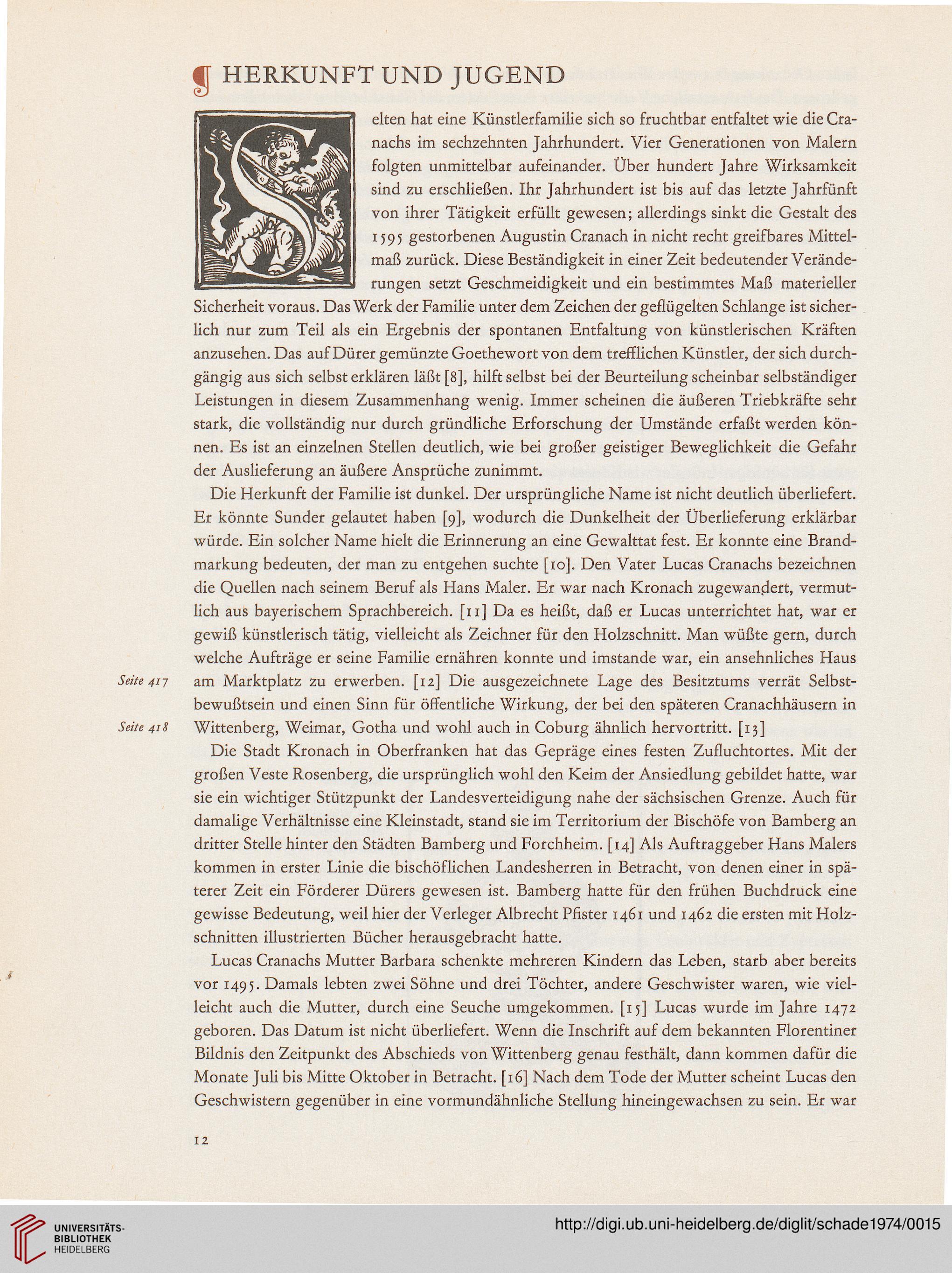 ¶ HERKUNFT UND JUGEND

Selten hat eine Künstlerfamilie sich so fruchtbar entfaltet wie die Cranachs im sechzehnten Jahrhundert. Vier Generationen von Malern folgten unmittelbar aufeinander. Über hundert Jahre Wirksamkeit sind zu erschließen. Ihr Jahrhundert ist bis auf das letzte Jahrfünft von ihrer Tätigkeit erfüllt gewesen; allerdings sinkt die Gestalt des 1595 gestorbenen Augustin Cranach in nicht recht greifbares Mittelmaß zurück. Diese Beständigkeit in einer Zeit bedeutender Veränderungen setzt Geschmeidigkeit und ein bestimmtes Maß materieller Sicherheit voraus. Das Werk der Familie unter dem Zeichen der geflügelten Schlange ist sicherlich nur zum Teil als ein Ergebnis der spontanen Entfaltung von künstlerischen Kräften anzusehen. Das auf Dürer gemünzte Goethewort von dem trefflichen Künstler, der sich durchgängig aus sich selbst erklären läßt [8], hilft selbst bei der Beurteilung scheinbar selbständiger Leistungen in diesem Zusammenhang wenig. Immer scheinen die äußeren Triebkräfte sehr stark, die vollständig nur durch gründliche Erforschung der Umstände erfaßt werden können. Es ist an einzelnen Stellen deutlich, wie bei großer geistiger Beweglichkeit die Gefahr der Auslieferung an äußere Ansprüche zunimmt.

Die Herkunft der Familie ist dunkel. Der ursprüngliche Name ist nicht deutlich überliefert. Er könnte Sunder gelautet haben [9], wodurch die Dunkelheit der Überlieferung erklärbar würde. Ein solcher Name hielt die Erinnerung an eine Gewalttat fest. Er konnte eine Brandmarkung bedeuten, der man zu entgehen suchte [10]. Den Vater Lucas Cranachs bezeichnen die Quellen nach seinem Beruf als Hans Maler. Er war nach Kronach zugewandert, vermutlich aus bayerischem Sprachbereich. [11] Da es heißt, daß er Lucas unterrichtet hat, war er gewiß künstlerisch tätig, vielleicht als Zeichner für den Holzschnitt. Man wüßte gern, durch welche Aufträge er seine Familie ernähren konnte und imstande war, ein ansehnliches Haus am Marktplatz zu erwerben. [12] Die ausgezeichnete Lage des Besitztums verrät Selbstbewußtsein und einen Sinn für öffentliche Wirkung, der bei den späteren Cranachhäusern in Wittenberg, Weimar, Gotha und wohl auch in Coburg ähnlich hervortritt. [13]

Seite 417

Seite 418

Die Stadt Kronach in Oberfranken hat das Gepräge eines festen Zufluchtortes. Mit der großen Veste Rosenberg, die ursprünglich wohl den Keim der Ansiedlung gebildet hatte, war sie ein wichtiger Stützpunkt der Landesverteidigung nahe der sächsischen Grenze. Auch für damalige Verhältnisse eine Kleinstadt, stand sie im Territorium der Bischöfe von Bamberg an dritter Stelle hinter den Städten Bamberg und Forchheim. [14] Als Auftraggeber Hans Malers kommen in erster Linie die bischöflichen Landesherren in Betracht, von denen einer in späterer Zeit ein Förderer Dürers gewesen ist. Bamberg hatte für den frühen Buchdruck eine gewisse Bedeutung, weil hier der Verleger Albrecht Pfister 1461 und 1462 die ersten mit Holzschnitten illustrierten Bücher herausgebracht hatte.

Lucas Cranachs Mutter Barbara schenkte mehreren Kindern das Leben, starb aber bereits vor 1495. Damals lebten zwei Söhne und drei Töchter, andere Geschwister waren, wie vielleicht auch die Mutter, durch eine Seuche umgekommen. [15] Lucas wurde im Jahre 1472 geboren. Das Datum ist nicht überliefert. Wenn die Inschrift auf dem bekannten Florentiner Bildnis den Zeitpunkt des Abschieds von Wittenberg genau festhält, dann kommen dafür die Monate Juli bis Mitte Oktober in Betracht. [16] Nach dem Tode der Mutter scheint Lucas den Geschwistern gegenüber in eine vormundähnliche Stellung hineingewachsen zu sein. Er war

12

UNIVERSITÄTS-BIBLIOTHEK HEIDELBERG

http://digi.ub.uni-heidelberg.de/diglit/schade1974/0015